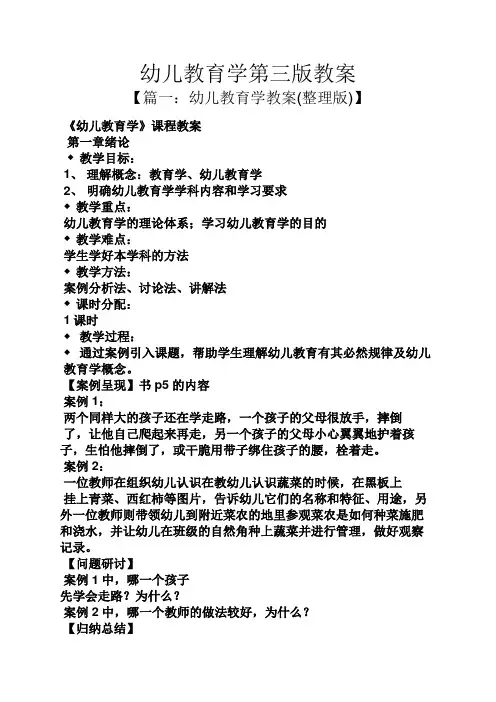 幼儿教育学第三版教案

【篇一：幼儿教育学教案(整理版)】

《幼儿教育学》课程教案

第一章绪论

◆ 教学目标：

1、 理解概念：教育学、幼儿教育学

2、 明确幼儿教育学学科内容和学习要求

◆ 教学重点：

幼儿教育学的理论体系；学习幼儿教育学的目的

◆ 教学难点：

学生学好本学科的方法

◆ 教学方法：

案例分析法、讨论法、讲解法

◆ 课时分配：

1 课时

◆ 教学过程：

◆ 通过案例引入课题，帮助学生理解幼儿教育有其必然规律及幼儿教育学概念。

【案例呈现】书 p5 的内容

案例 1：

两个同样大的孩子还在学走路，一个孩子的父母很放手，摔倒了，让他自己爬起来再走，另一个孩子的父母小心翼翼地护着孩子，生怕他摔倒了，或干脆用带子绑住孩子的腰，栓着走。

案例 2：

一位教师在组织幼儿认识在教幼儿认识蔬菜的时候，在黑板上挂上青菜、西红柿等图片，告诉幼儿它们的名称和特征、用途，另外一位教师则带领幼儿到附近菜农的地里参观菜农是如何种菜施肥和浇水，并让幼儿在班级的自然角种上蔬菜并进行管理，做好观察记录。

【问题研讨】

案例 1 中，哪一个孩子

先学会走路？为什么？

案例 2 中，哪一个教师的做法较好，为什么？

【归纳总结】